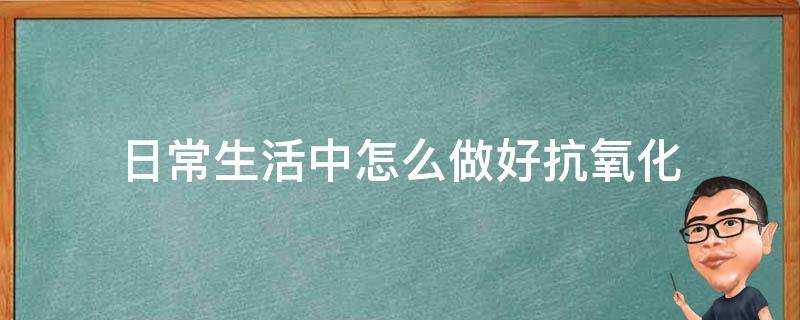 日常生活中怎么做好抗氧化